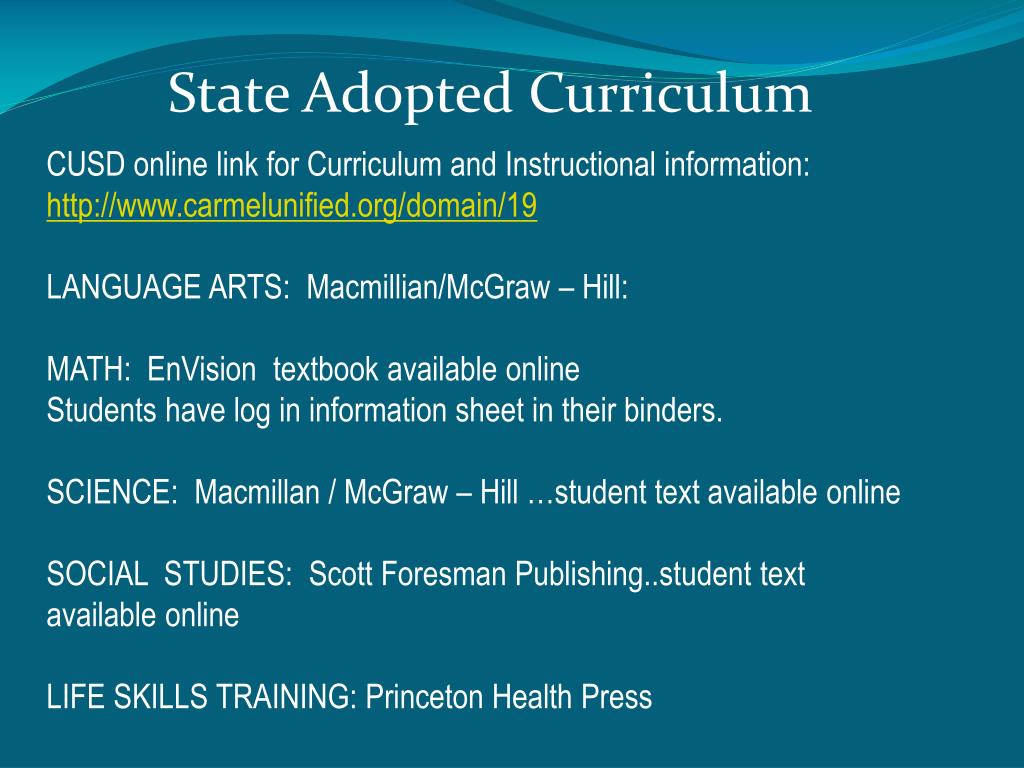 State Adopted Curriculum

CUSD online link for Curriculum and Instructional information: http://www.carmelunified.org/domain/19

LANGUAGE ARTS: Macmillian/McGraw – Hill:

MATH: EnVision textbook available online
Students have log in information sheet in their binders.

SCIENCE: Macmillan / McGraw – Hill …student text available online

SOCIAL STUDIES: Scott Foresman Publishing..student text available online

LIFE SKILLS TRAINING: Princeton Health Press